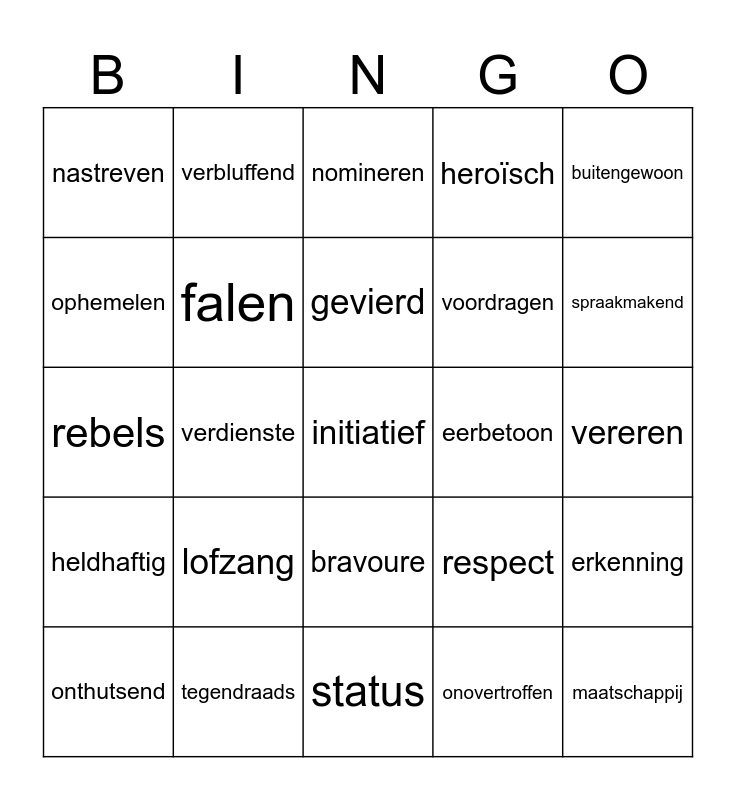 | B | I | N | G | O |
|---|---|---|---|---|
| nastreven | verbluffend | nomineren | heroïsch | buitengewoon |
| ophemelen | falen | gevierd | voordragen | spraakmakend |
| rebels | verdienste | initiatief | eerbetoon | vereren |
| heldhaftig | lofzang | bravoure | respect | erkenning |
| onthutsend | tegendraads | status | onovertroffen | maatschappij |